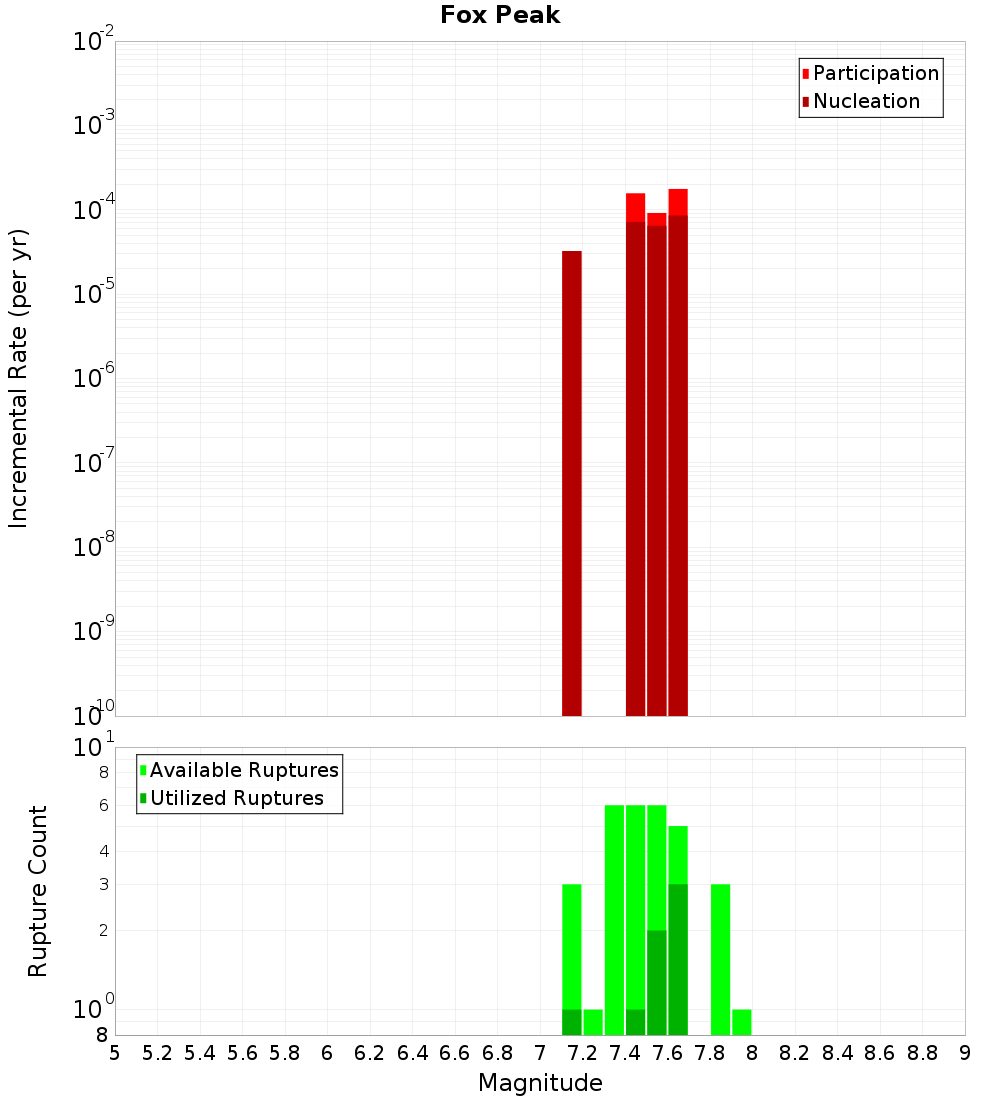 Fox Peak

Participation
Nucleation

Incremental Rate (per yr)

$10^{-2}$
$10^{-3}$
$10^{-4}$
$10^{-5}$
$10^{-6}$
$10^{-7}$
$10^{-8}$
$10^{-9}$
$10^{-10}$

Available Ruptures
Utilized Ruptures

Rupture Count

$10^{1}$
8
6
4
3
2
$10^{0}$
8

5 5.2 5.4 5.6 5.8 6 6.2 6.4 6.6 6.8 7 7.2 7.4 7.6 7.8 8 8.2 8.4 8.6 8.8 9

Magnitude